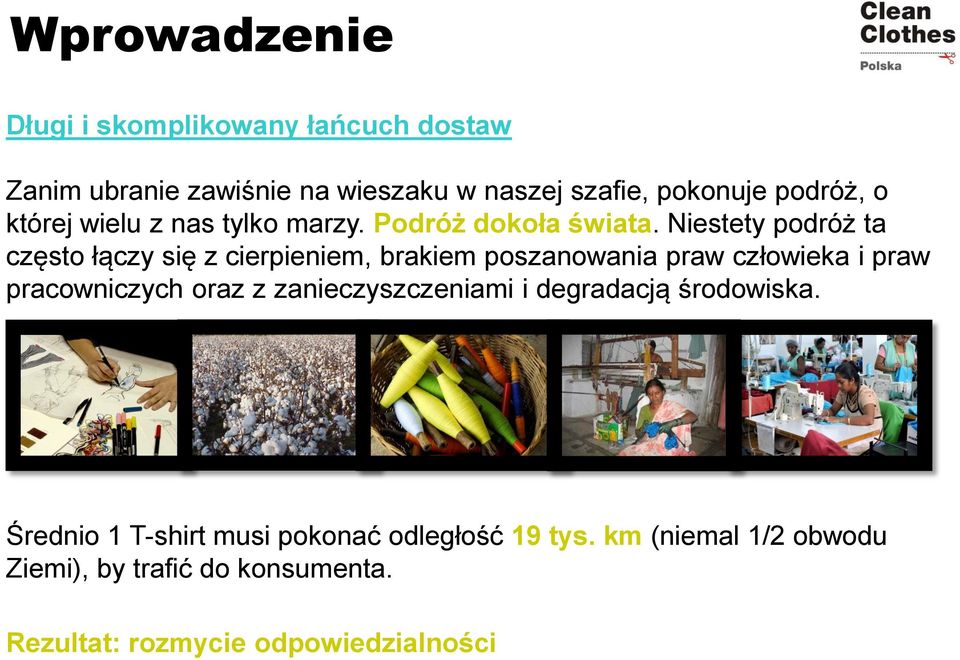 Wprowadzenie

Clean Clothes Polska

Długi i skomplikowany łańcuch dostaw

Zanim ubranie zawiśnie na wieszaku w naszej szafie, pokonuje podróż, o której wielu z nas tylko marzy. Podróż dokoła świata. Niestety podróż ta często łączy się z cierpieniem, brakiem poszanowania praw człowieka i praw pracowniczych oraz z zanieczyszczeniami i degradacją środowiska.

Średnio 1 T-shirt musi pokonać odległość 19 tys. km (niemal 1/2 obwodu Ziemi), by trafić do konsumenta.

Rezultat: rozmycie odpowiedzialności